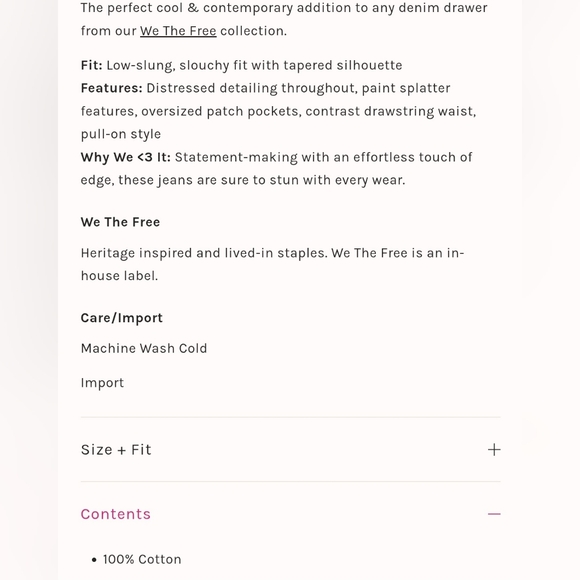 The perfect cool & contemporary addition to any denim drawer from our We The Free collection.

Fit: Low-slung, slouchy fit with tapered silhouette
Features: Distressed detailing throughout, paint splatter features, oversized patch pockets, contrast drawstring waist, pull-on style
Why We <3 It: Statement-making with an effortless touch of edge, these jeans are sure to stun with every wear.

We The Free

Heritage inspired and lived-in staples. We The Free is an in-house label.

Care/Import

Machine Wash Cold

Import

Size + Fit +

Contents —

• 100% Cotton